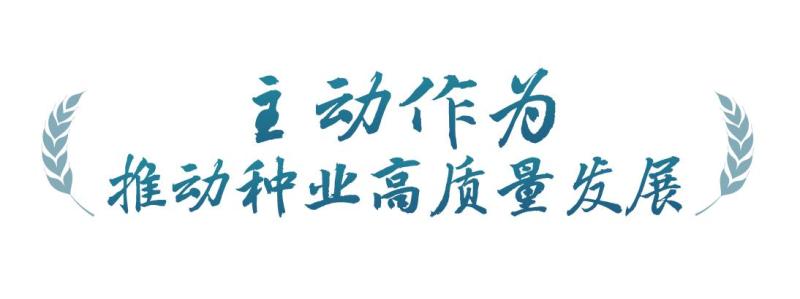 主动作为
推动种业高质量发展